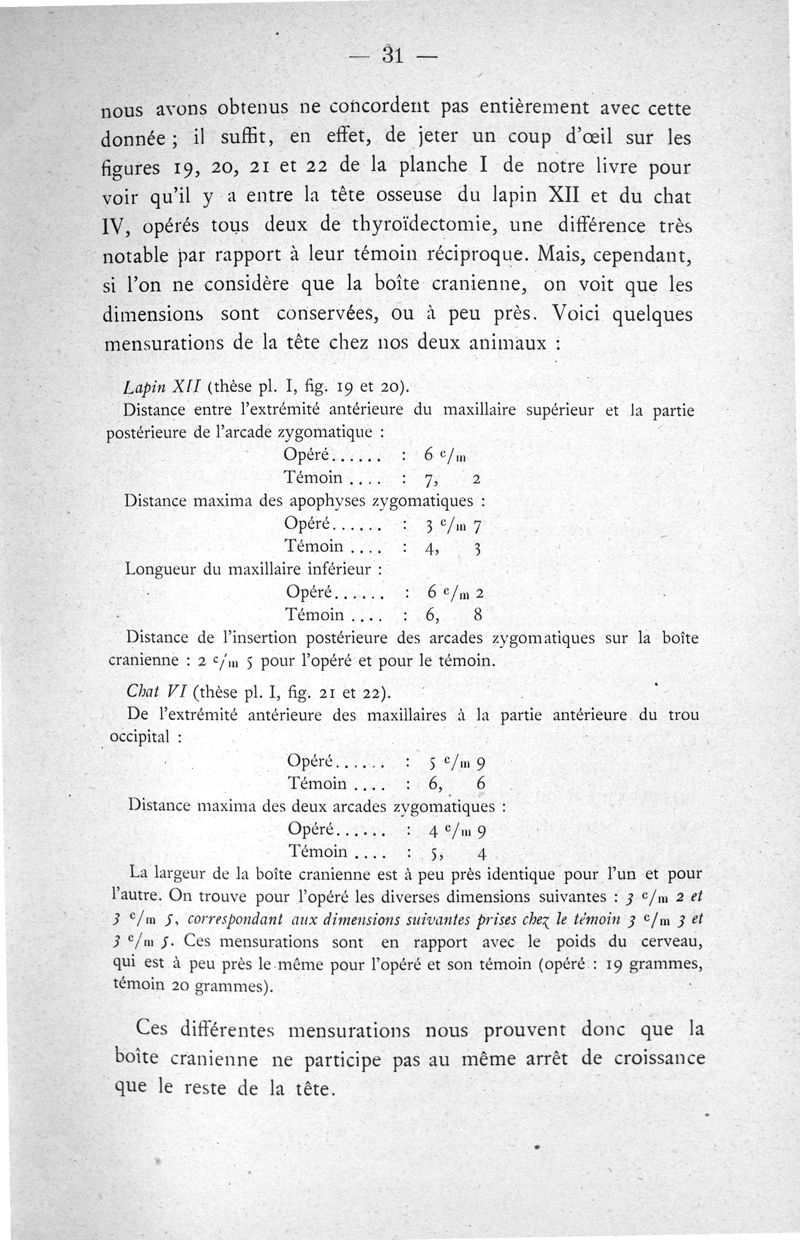 — 31 —

nous avons obtenus ne concordent pas entièrement avec cette donnée ; il suffit, en effet, de jeter un coup d'œil sur les figures 19, 20, 21 et 22 de la planche I de notre livre pour voir qu'il y a entre la tête osseuse du lapin XII et du chat IV, opérés tous deux de thyroïdectomie, une différence très notable par rapport à leur témoin réciproque. Mais, cependant, si l'on ne considère que la boîte cranienne, on voit que les dimensions sont conservées, ou à peu près. Voici quelques mensurations de la tête chez nos deux animaux :

Lapin XII (thèse pl. I, fig. 19 et 20).

Distance entre l'extrémité antérieure du maxillaire supérieur et la partie postérieure de l'arcade zygomatique :

Opéré...... : 6 c/m
Témoin.... : 7, 2

Distance maxima des apophyses zygomatiques :

Opéré...... : 3 c/m 7
Témoin.... : 4, 3

Longueur du maxillaire inférieur :

Opéré...... : 6 c/m 2
Témoin.... : 6, 8

Distance de l'insertion postérieure des arcades zygomatiques sur la boîte cranienne : 2 c/m 5 pour l'opéré et pour le témoin.

Chat VI (thèse pl. I, fig. 21 et 22).

De l'extrémité antérieure des maxillaires à la partie antérieure du trou occipital :

Opéré...... : 5 c/m 9
Témoin.... : 6, 6

Distance maxima des deux arcades zygomatiques :

Opéré...... : 4 c/m 9
Témoin.... : 5, 4

La largeur de la boîte cranienne est à peu près identique pour l'un et pour l'autre. On trouve pour l'opéré les diverses dimensions suivantes : 3 c/m 2 et 3 c/m 5, correspondant aux dimensions suivantes prises chez le témoin 3 c/m 3 et 3 c/m 5. Ces mensurations sont en rapport avec le poids du cerveau, qui est à peu près le même pour l'opéré et son témoin (opéré : 19 grammes, témoin 20 grammes).

Ces différentes mensurations nous prouvent donc que la boîte cranienne ne participe pas au même arrêt de croissance que le reste de la tête.